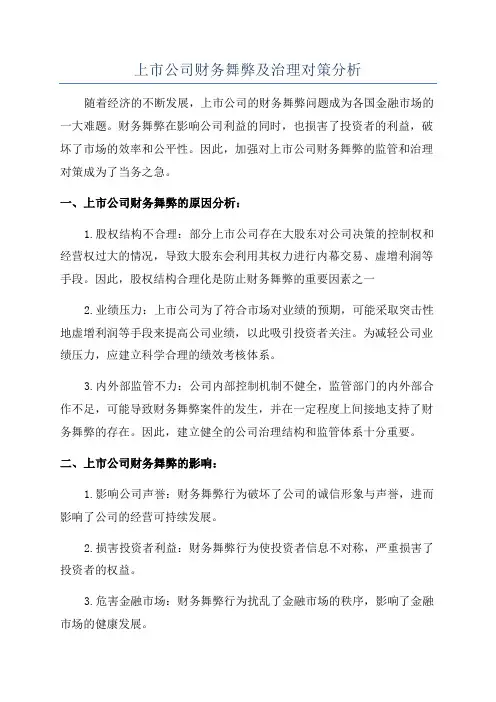 上市公司财务舞弊及治理对策分析

随着经济的不断发展，上市公司的财务舞弊问题成为各国金融市场的一大难题。财务舞弊在影响公司利益的同时，也损害了投资者的利益，破坏了市场的效率和公平性。因此，加强对上市公司财务舞弊的监管和治理对策成为了当务之急。

一、上市公司财务舞弊的原因分析：

1.股权结构不合理：部分上市公司存在大股东对公司决策的控制权和经营权过大的情况，导致大股东会利用其权力进行内幕交易、虚增利润等手段。因此，股权结构合理化是防止财务舞弊的重要因素之一

2.业绩压力：上市公司为了符合市场对业绩的预期，可能采取突击性地虚增利润等手段来提高公司业绩，以此吸引投资者关注。为减轻公司业绩压力，应建立科学合理的绩效考核体系。

3.内外部监管不力：公司内部控制机制不健全，监管部门的内外部合作不足，可能导致财务舞弊案件的发生，并在一定程度上间接地支持了财务舞弊的存在。因此，建立健全的公司治理结构和监管体系十分重要。

二、上市公司财务舞弊的影响：

1.影响公司声誉：财务舞弊行为破坏了公司的诚信形象与声誉，进而影响了公司的经营可持续发展。

2.损害投资者利益：财务舞弊行为使投资者信息不对称，严重损害了投资者的权益。

3.危害金融市场：财务舞弊行为扰乱了金融市场的秩序，影响了金融市场的健康发展。